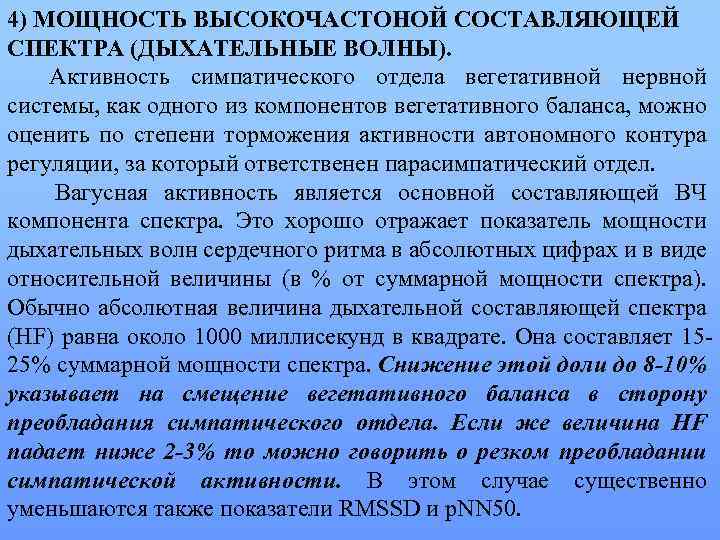 4) МОЩНОСТЬ ВЫСОКОЧАСТОНОЙ СОСТАВЛЯЮЩЕЙ СПЕКТРА (ДЫХАТЕЛЬНЫЕ ВОЛНЫ).

Активность симпатического отдела вегетативной нервной системы, как одного из компонентов вегетативного баланса, можно оценить по степени торможения активности автономного контура регуляции, за который ответственен парасимпатический отдел.

Вагусная активность является основной составляющей ВЧ компонента спектра. Это хорошо отражает показатель мощности дыхательных волн сердечного ритма в абсолютных цифрах и в виде относительной величины (в % от суммарной мощности спектра). Обычно абсолютная величина дыхательной составляющей спектра (HF) равна около 1000 миллисекунд в квадрате. Она составляет 15-25% суммарной мощности спектра. Снижение этой доли до 8-10% указывает на смещение вегетативного баланса в сторону преобладания симпатического отдела. Если же величина HF падает ниже 2-3% то можно говорить о резком преобладании симпатической активности. В этом случае существенно уменьшаются также показатели RMSSD и pNN50.